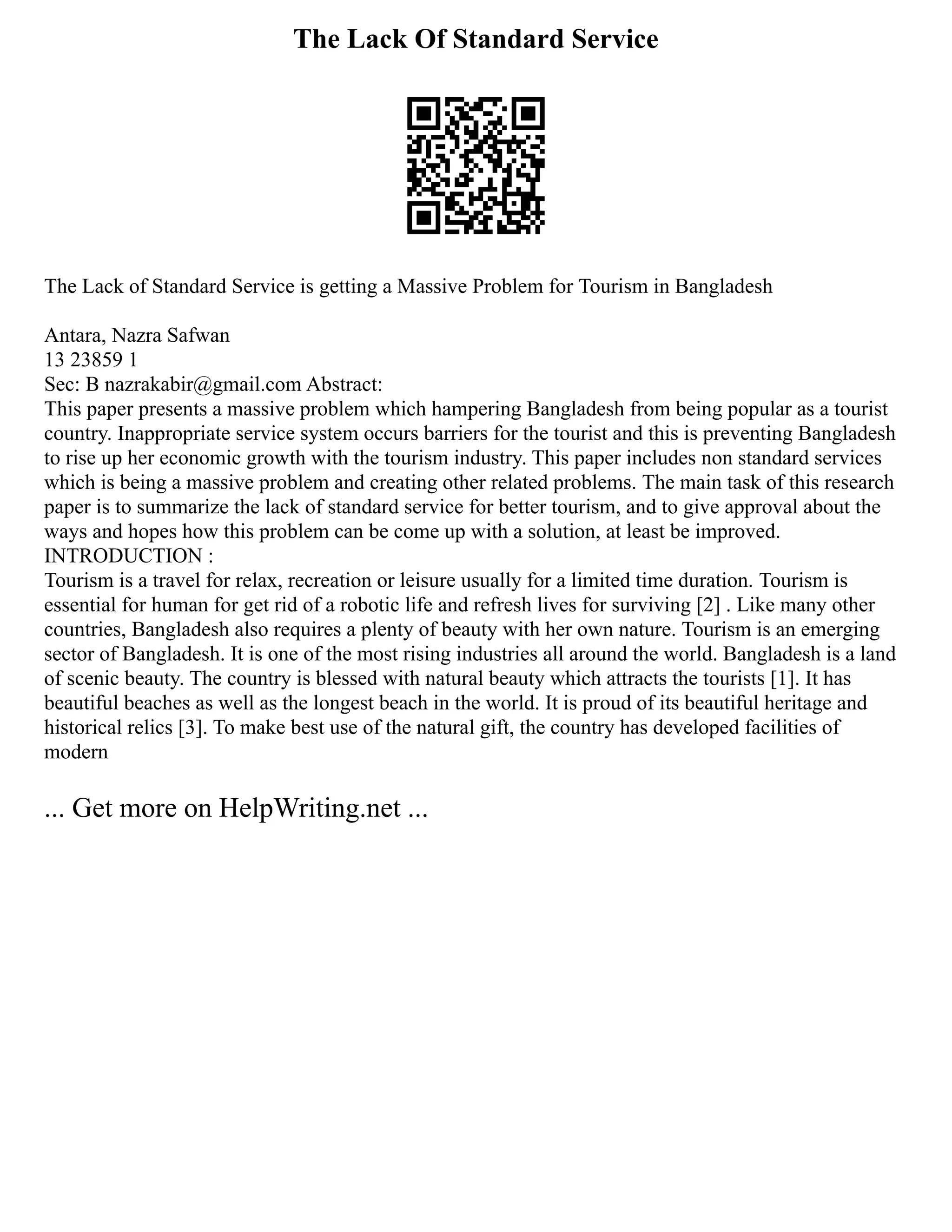 The Lack Of Standard Service

The Lack of Standard Service is getting a Massive Problem for Tourism in Bangladesh

Antara, Nazra Safwan
13 23859 1
Sec: B nazrakabir@gmail.com Abstract:
This paper presents a massive problem which hampering Bangladesh from being popular as a tourist country. Inappropriate service system occurs barriers for the tourist and this is preventing Bangladesh to rise up her economic growth with the tourism industry. This paper includes non standard services which is being a massive problem and creating other related problems. The main task of this research paper is to summarize the lack of standard service for better tourism, and to give approval about the ways and hopes how this problem can be come up with a solution, at least be improved.
INTRODUCTION :
Tourism is a travel for relax, recreation or leisure usually for a limited time duration. Tourism is essential for human for get rid of a robotic life and refresh lives for surviving [2] . Like many other countries, Bangladesh also requires a plenty of beauty with her own nature. Tourism is an emerging sector of Bangladesh. It is one of the most rising industries all around the world. Bangladesh is a land of scenic beauty. The country is blessed with natural beauty which attracts the tourists [1]. It has beautiful beaches as well as the longest beach in the world. It is proud of its beautiful heritage and historical relics [3]. To make best use of the natural gift, the country has developed facilities of modern

... Get more on HelpWriting.net ...